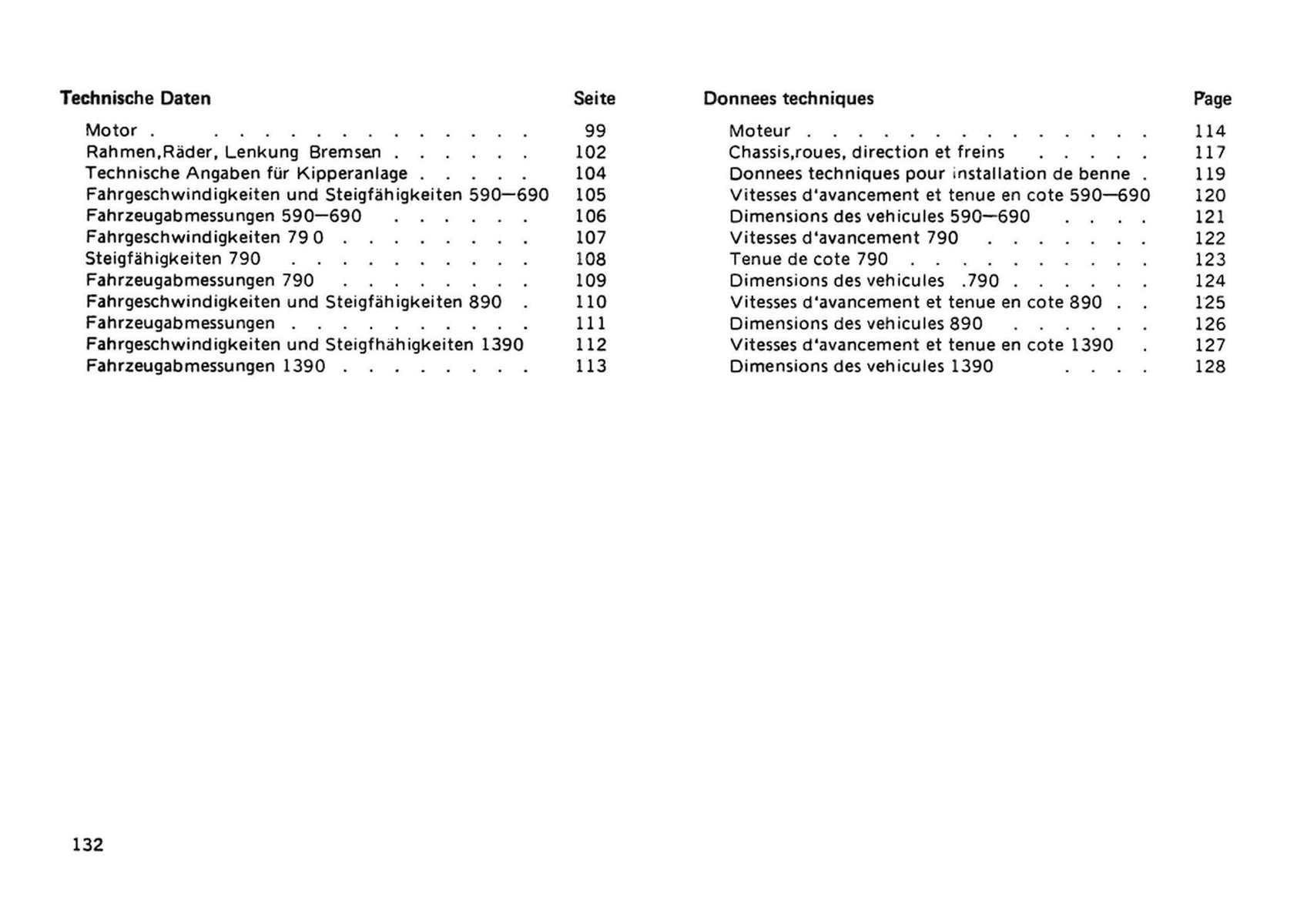 Technische Daten Seite

Motor 99
Rahmen,Räder, Lenkung Bremsen 102
Technische Angaben für Kipperanlage 104
Fahrgeschwindigkeiten und Steigfähigkeiten 590—690 105
Fahrzeugabmessungen 590—690 106
Fahrgeschwindigkeiten 79 0 107
Steigfähigkeiten 790 108
Fahrzeugabmessungen 790 109
Fahrgeschwindigkeiten und Steigfähigkeiten 890 110
Fahrzeugabmessungen 111
Fahrgeschwindigkeiten und Steigfhähigkeiten 1390 112
Fahrzeugabmessungen 1390 113

Donnees techniques Page

Moteur 114
Chassis,roues, direction et freins 117
Donnees techniques pour installation de benne 119
Vitesses d'avancement et tenue en cote 590—690 120
Dimensions des vehicules 590—690 121
Vitesses d'avancement 790 122
Tenue de cote 790 123
Dimensions des vehicules .790 124
Vitesses d'avancement et tenue en cote 890 125
Dimensions des vehicules 890 126
Vitesses d'avancement et tenue en cote 1390 127
Dimensions des vehicules 1390 128

132